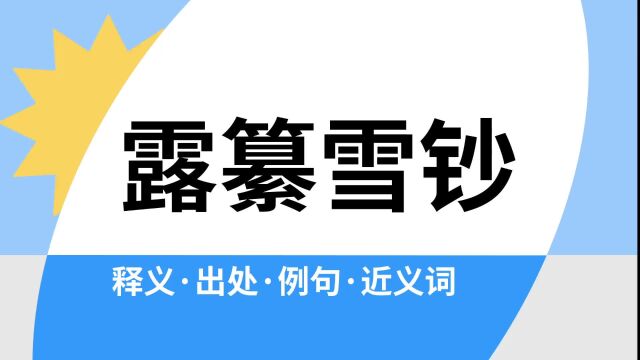 露纂雪钞

释义·出处·例句·近义词